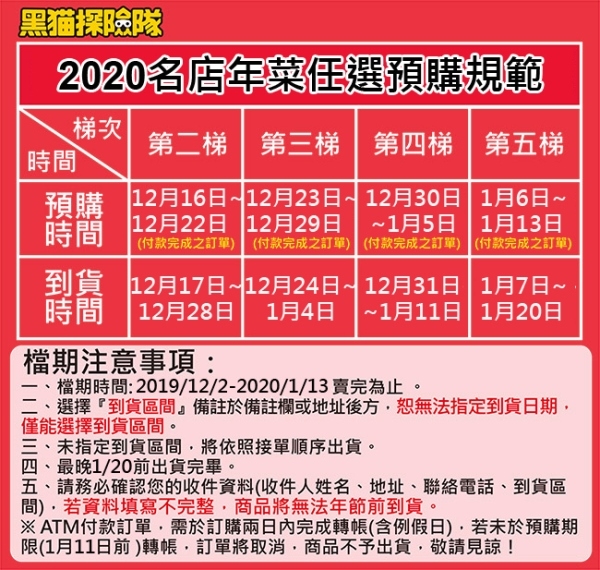 黑貓探險隊

2020名店年菜任選預購規範

| 梯次 時間 | 第二梯 | 第三梯 | 第四梯 | 第五梯 |
|---|---|---|---|---|
| 預購時間 | 12月16日~12月22日 (付款完成之訂單) | 12月23日~12月29日 (付款完成之訂單) | 12月30日~1月5日 (付款完成之訂單) | 1月6日~1月13日 (付款完成之訂單) |
| 到貨時間 | 12月17日~12月28日 | 12月24日~1月4日 | 12月31日~1月11日 | 1月7日~1月20日 |

檔期注意事項：
一、檔期時間: 2019/12/2-2020/1/13 賣完為止 。
二、選擇『到貨區間』備註於備註欄或地址後方，恕無法指定到貨日期，僅能選擇到貨區間。
三、未指定到貨區間，將依照接單順序出貨。
四、最晚1/20前出貨完畢。
五、請務必確認您的收件資料(收件人姓名、地址、聯絡電話、到貨區間)，若資料填寫不完整，商品將無法年節前到貨。
※ ATM付款訂單，需於訂購兩日內完成轉帳(含例假日)，若未於預購期限(1月11日前 )轉帳，訂單將取消，商品不予出貨，敬請見諒！